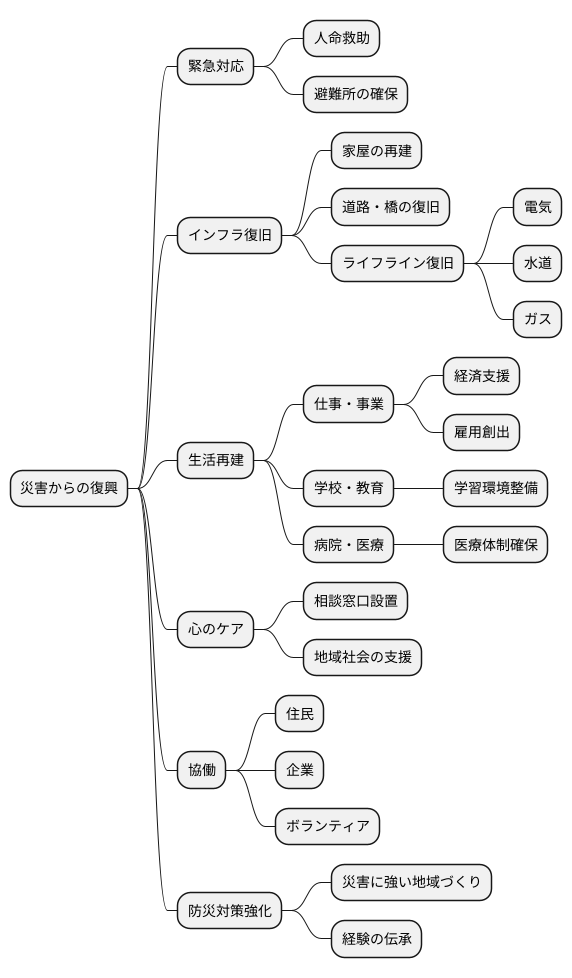 災害からの復興

緊急対応
人命救助
避難所の確保

インフラ復旧
家屋の再建
道路・橋の復旧
ライフライン復旧
電気
水道
ガス

生活再建
仕事・事業
経済支援
雇用創出
学校・教育
学習環境整備
病院・医療
医療体制確保

心のケア
相談窓口設置
地域社会の支援

協働
住民
企業
ボランティア

防災対策強化
災害に強い地域づくり
経験の伝承